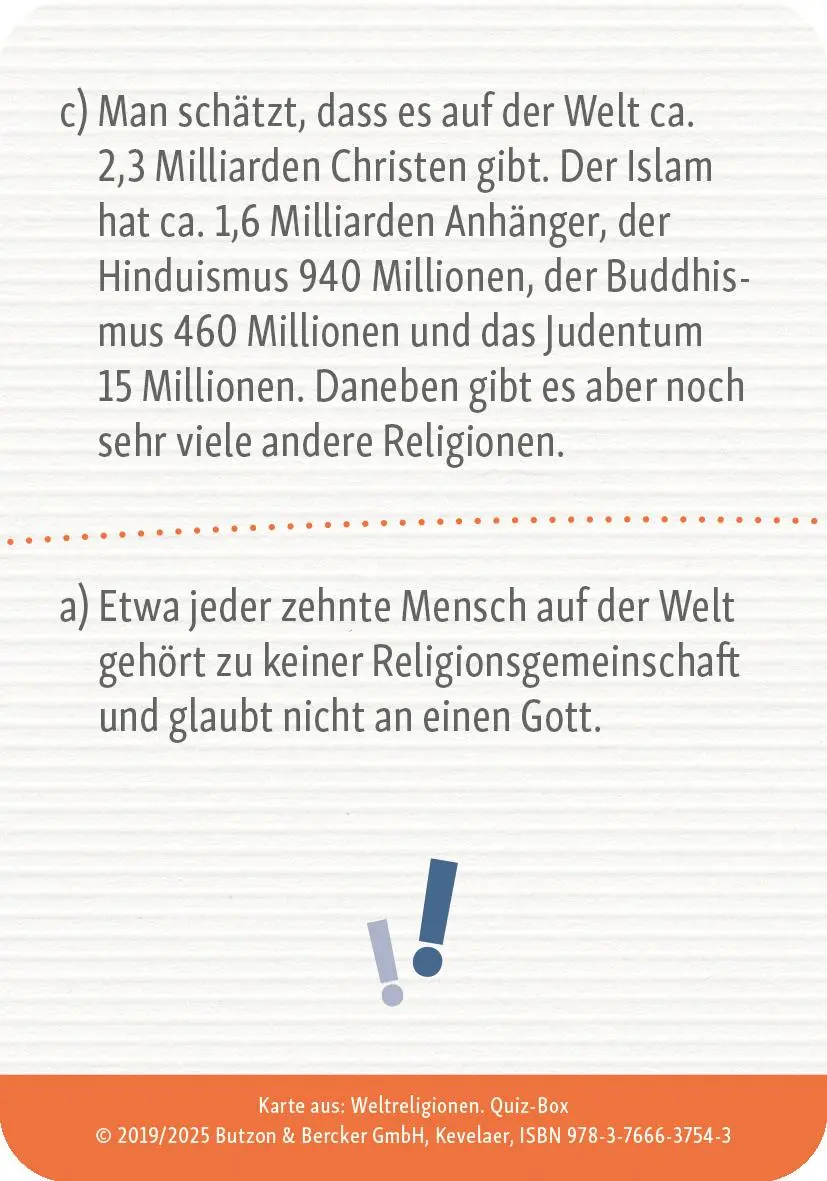 c) Man schätzt, dass es auf der Welt ca. 2,3 Milliarden Christen gibt. Der Islam hat ca. 1,6 Milliarden Anhänger, der Hinduismus 940 Millionen, der Buddhismus 460 Millionen und das Judentum 15 Millionen. Daneben gibt es aber noch sehr viele andere Religionen.

a) Etwa jeder zehnte Mensch auf der Welt gehört zu keiner Religionsgemeinschaft und glaubt nicht an einen Gott.

Karte aus: Weltreligionen. Quiz-Box
© 2019/2025 Butzon & Bercker GmbH, Kevelaer, ISBN 978-3-7666-3754-3